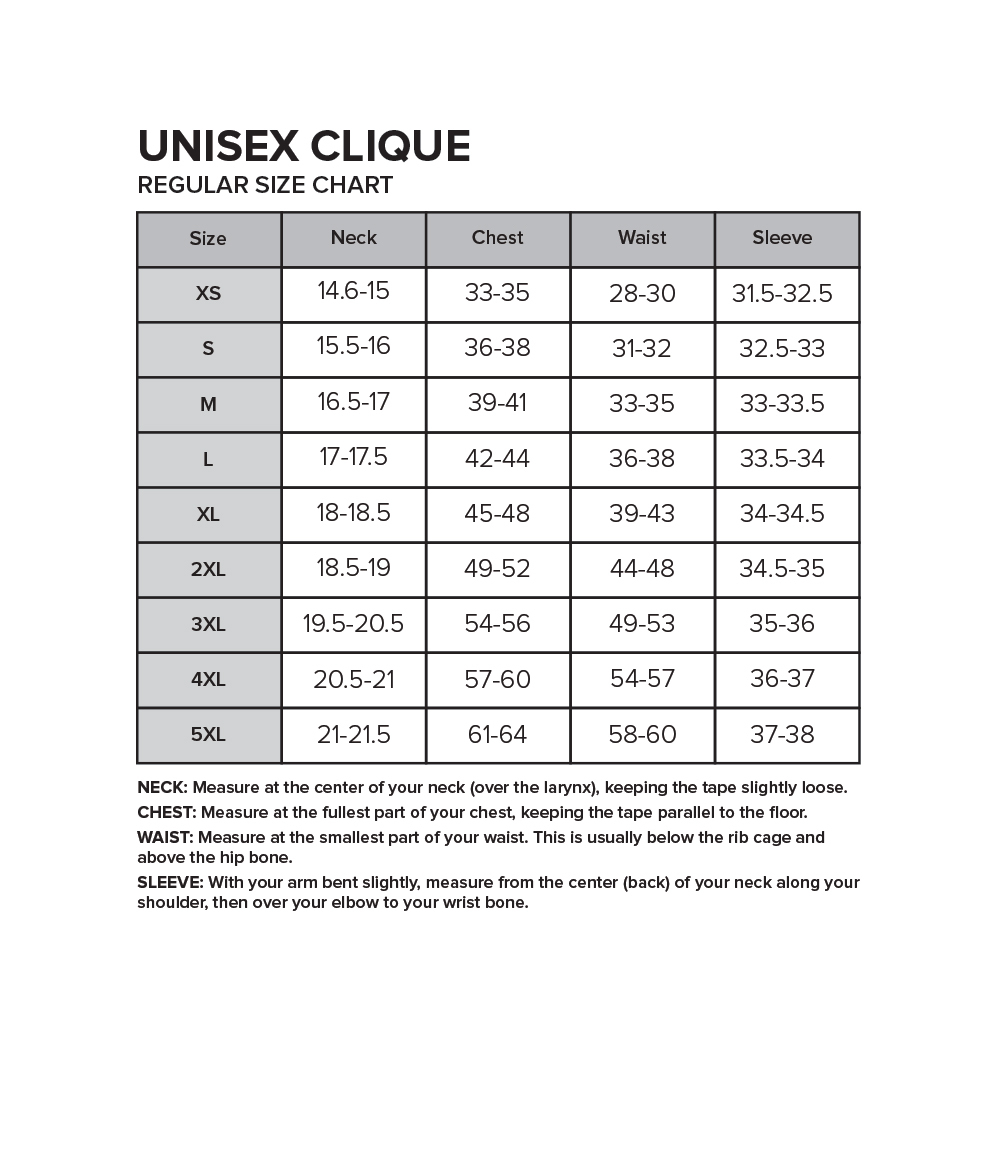 UNISEX CLIQUE
REGULAR SIZE CHART

| Size | Neck | Chest | Waist | Sleeve |
|---|---|---|---|---|
| XS | 14.6-15 | 33-35 | 28-30 | 31.5-32.5 |
| S | 15.5-16 | 36-38 | 31-32 | 32.5-33 |
| M | 16.5-17 | 39-41 | 33-35 | 33-33.5 |
| L | 17-17.5 | 42-44 | 36-38 | 33.5-34 |
| XL | 18-18.5 | 45-48 | 39-43 | 34-34.5 |
| 2XL | 18.5-19 | 49-52 | 44-48 | 34.5-35 |
| 3XL | 19.5-20.5 | 54-56 | 49-53 | 35-36 |
| 4XL | 20.5-21 | 57-60 | 54-57 | 36-37 |
| 5XL | 21-21.5 | 61-64 | 58-60 | 37-38 |

NECK: Measure at the center of your neck (over the larynx), keeping the tape slightly loose.

CHEST: Measure at the fullest part of your chest, keeping the tape parallel to the floor.

WAIST: Measure at the smallest part of your waist. This is usually below the rib cage and above the hip bone.

SLEEVE: With your arm bent slightly, measure from the center (back) of your neck along your shoulder, then over your elbow to your wrist bone.